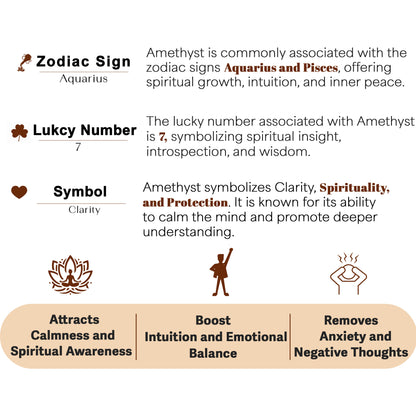 Zodiac Sign
Aquarius

Amethyst is commonly associated with the zodiac signs Aquarius and Pisces, offering spiritual growth, intuition, and inner peace.

Lukcy Number
7

The lucky number associated with Amethyst is 7, symbolizing spiritual insight, introspection, and wisdom.

Symbol
Clarity

Amethyst symbolizes Clarity, Spirituality, and Protection. It is known for its ability to calm the mind and promote deeper understanding.

Attracts Calmness and Spiritual Awareness

Boost Intuition and Emotional Balance

Removes Anxiety and Negative Thoughts